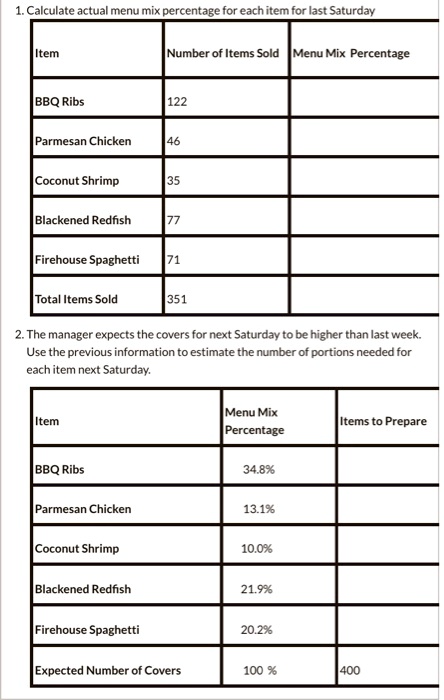 1. Calculate actual menu mix percentage for each item for last Saturday

| Item | Number of Items Sold | Menu Mix Percentage |
|---|---|---|
| BBQ Ribs | 122 | |
| Parmesan Chicken | 46 | |
| Coconut Shrimp | 35 | |
| Blackened Redfish | 77 | |
| Firehouse Spaghetti | 71 | |
| Total Items Sold | 351 | |

2. The manager expects the covers for next Saturday to be higher than last week. Use the previous information to estimate the number of portions needed for each item next Saturday.

| Item | Menu Mix Percentage | Items to Prepare |
|---|---|---|
| BBQ Ribs | 34.8% | |
| Parmesan Chicken | 13.1% | |
| Coconut Shrimp | 10.0% | |
| Blackened Redfish | 21.9% | |
| Firehouse Spaghetti | 20.2% | |
| Expected Number of Covers | 100 % | 400 |